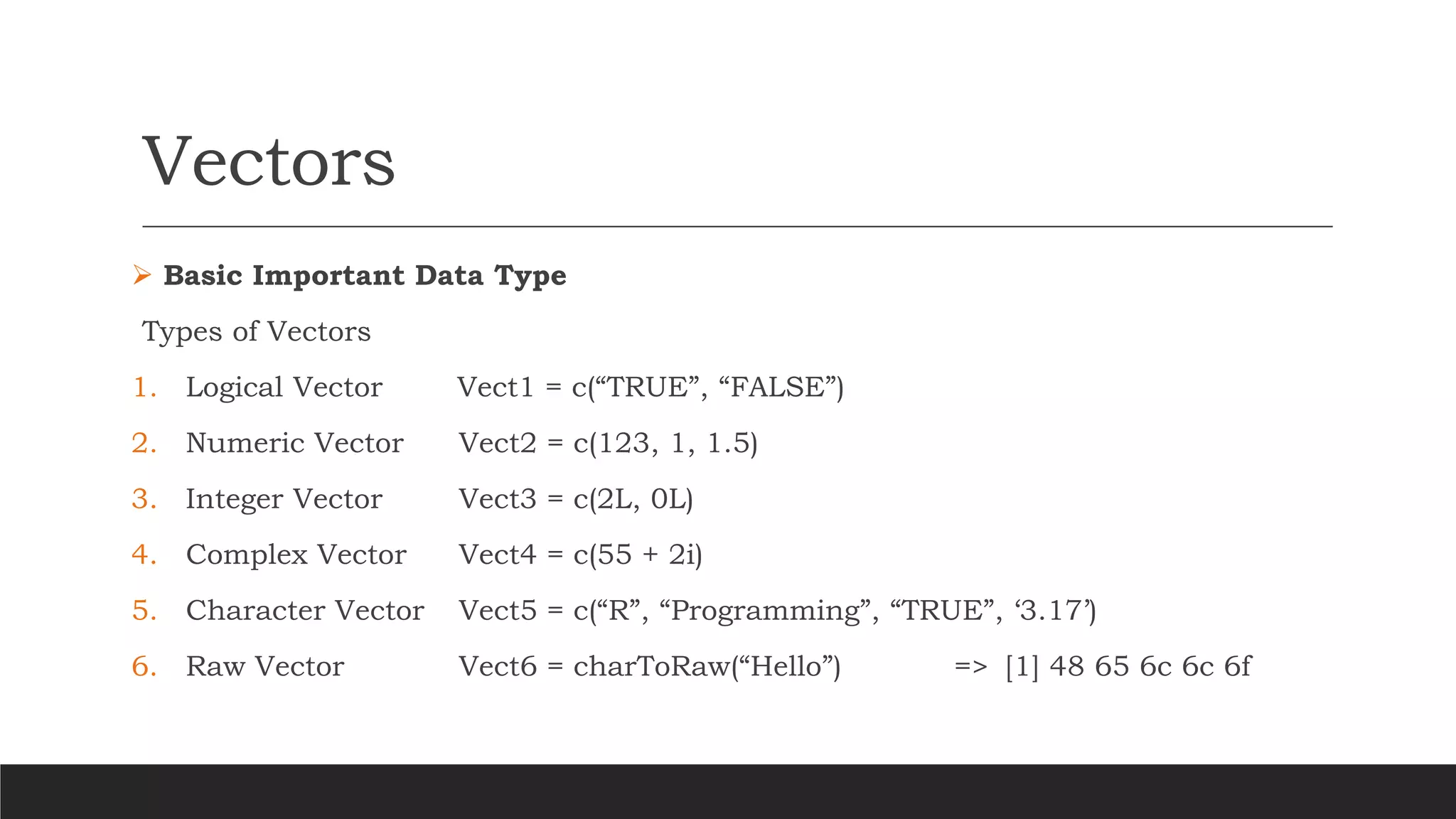 Vectors

➢ Basic Important Data Type

Types of Vectors

1. Logical Vector Vect1 = c("TRUE", "FALSE")

2. Numeric Vector Vect2 = c(123, 1, 1.5)

3. Integer Vector Vect3 = c(2L, 0L)

4. Complex Vector Vect4 = c(55 + 2i)

5. Character Vector Vect5 = c("R", "Programming", "TRUE", '3.17')

6. Raw Vector Vect6 = charToRaw("Hello") => [1] 48 65 6c 6c 6f